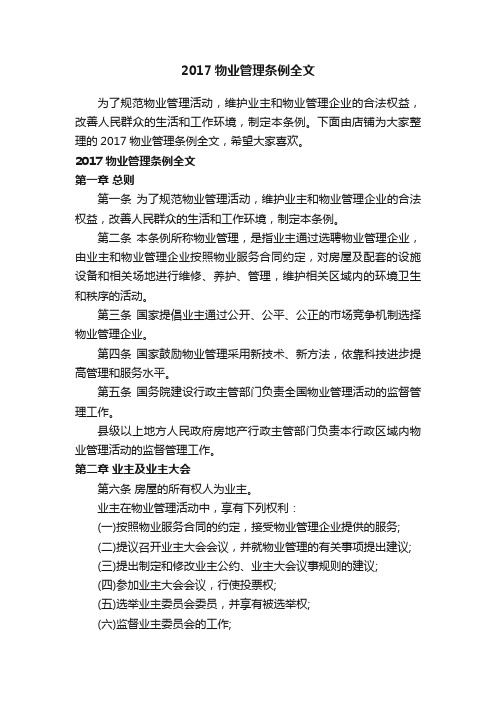 2017 物业管理条例全文

为了规范物业管理活动，维护业主和物业管理企业的合法权益，改善人民群众的生活和工作环境，制定本条例。下面由店铺为大家整理的 2017 物业管理条例全文，希望大家喜欢。

2017 物业管理条例全文

第一章 总则

第一条 为了规范物业管理活动，维护业主和物业管理企业的合法权益，改善人民群众的生活和工作环境，制定本条例。

第二条 本条例所称物业管理，是指业主通过选聘物业管理企业，由业主和物业管理企业按照物业服务合同约定，对房屋及配套的设施设备和相关场地进行维修、养护、管理，维护相关区域内的环境卫生和秩序的活动。

第三条 国家提倡业主通过公开、公平、公正的市场竞争机制选择物业管理企业。

第四条 国家鼓励物业管理采用新技术、新方法，依靠科技进步提高管理和服务水平。

第五条 国务院建设行政主管部门负责全国物业管理活动的监督管理工作。

县级以上地方人民政府房地产行政主管部门负责本行政区域内物业管理活动的监督管理工作。

第二章 业主及业主大会

第六条 房屋的所有权人为业主。

业主在物业管理活动中，享有下列权利：

(一)按照物业服务合同的约定，接受物业管理企业提供的服务;

(二)提议召开业主大会会议，并就物业管理的有关事项提出建议;

(三)提出制定和修改业主公约、业主大会议事规则的建议;

(四)参加业主大会会议，行使投票权;

(五)选举业主委员会委员，并享有被选举权;

(六)监督业主委员会的工作;